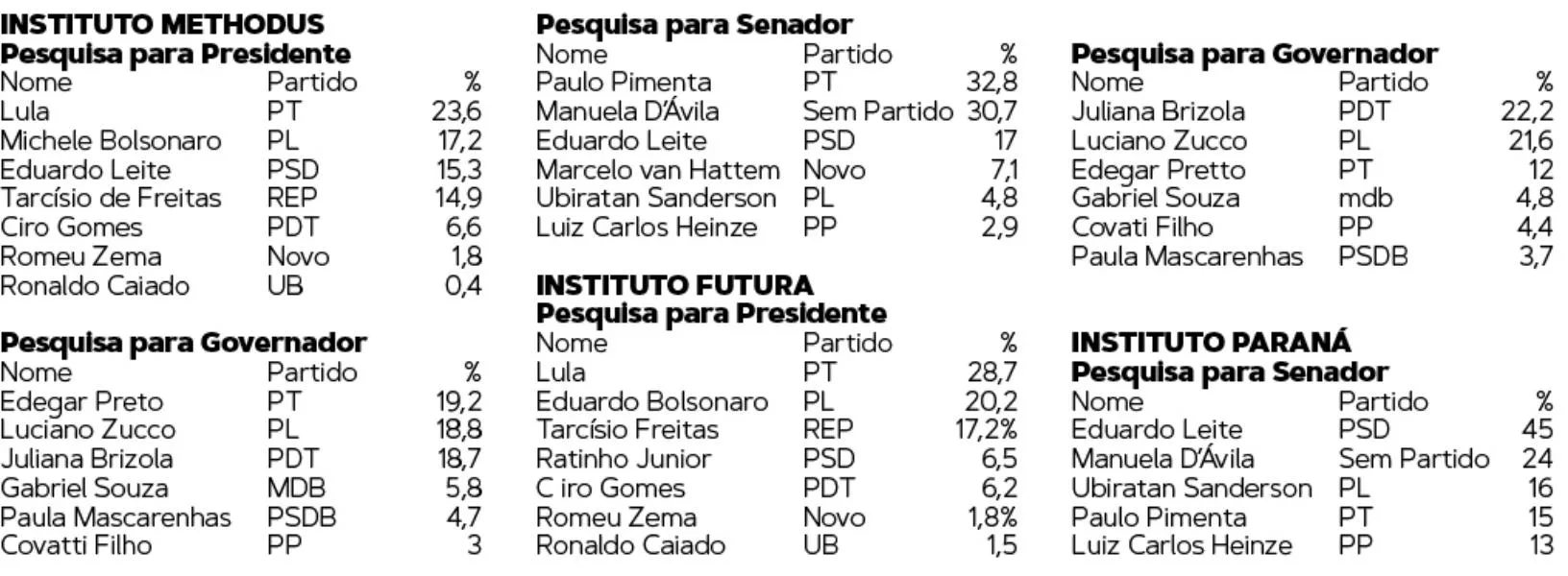 INSTITUTO METHODUS
Pesquisa para Presidente

| Nome | Partido | % |
|---|---|---|
| Lula | PT | 23,6 |
| Michele Bolsonaro | PL | 17,2 |
| Eduardo Leite | PSD | 15,3 |
| Tarcísio de Freitas | REP | 14,9 |
| Ciro Gomes | PDT | 6,6 |
| Romeu Zema | Novo | 1,8 |
| Ronaldo Caiado | UB | 0,4 |

Pesquisa para Governador

| Nome | Partido | % |
|---|---|---|
| Edegar Preto | PT | 19,2 |
| Luciano Zucco | PL | 18,8 |
| Juliana Brizola | PDT | 18,7 |
| Gabriel Souza | MDB | 5,8 |
| Paula Mascarenhas | PSDB | 4,7 |
| Covatti Filho | PP | 3 |

Pesquisa para Senador

| Nome | Partido | % |
|---|---|---|
| Paulo Pimenta | PT | 32,8 |
| Manuela D'Ávila | Sem Partido | 30,7 |
| Eduardo Leite | PSD | 17 |
| Marcelo van Hattem | Novo | 7,1 |
| Ubiratan Sanderson | PL | 4,8 |
| Luiz Carlos Heinze | PP | 2,9 |

INSTITUTO FUTURA
Pesquisa para Presidente

| Nome | Partido | % |
|---|---|---|
| Lula | PT | 28,7 |
| Eduardo Bolsonaro | PL | 20,2 |
| Tarcísio Freitas | REP | 17,2% |
| Ratinho Junior | PSD | 6,5 |
| C iro Gomes | PDT | 6,2 |
| Romeu Zema | Novo | 1,8% |
| Ronaldo Caiado | UB | 1,5 |

Pesquisa para Governador

| Nome | Partido | % |
|---|---|---|
| Juliana Brizola | PDT | 22,2 |
| Luciano Zucco | PL | 21,6 |
| Edegar Pretto | PT | 12 |
| Gabriel Souza | mdb | 4,8 |
| Covati Filho | PP | 4,4 |
| Paula Mascarenhas | PSDB | 3,7 |

INSTITUTO PARANÁ
Pesquisa para Senador

| Nome | Partido | % |
|---|---|---|
| Eduardo Leite | PSD | 45 |
| Manuela D'Ávila | Sem Partido | 24 |
| Ubiratan Sanderson | PL | 16 |
| Paulo Pimenta | PT | 15 |
| Luiz Carlos Heinze | PP | 13 |